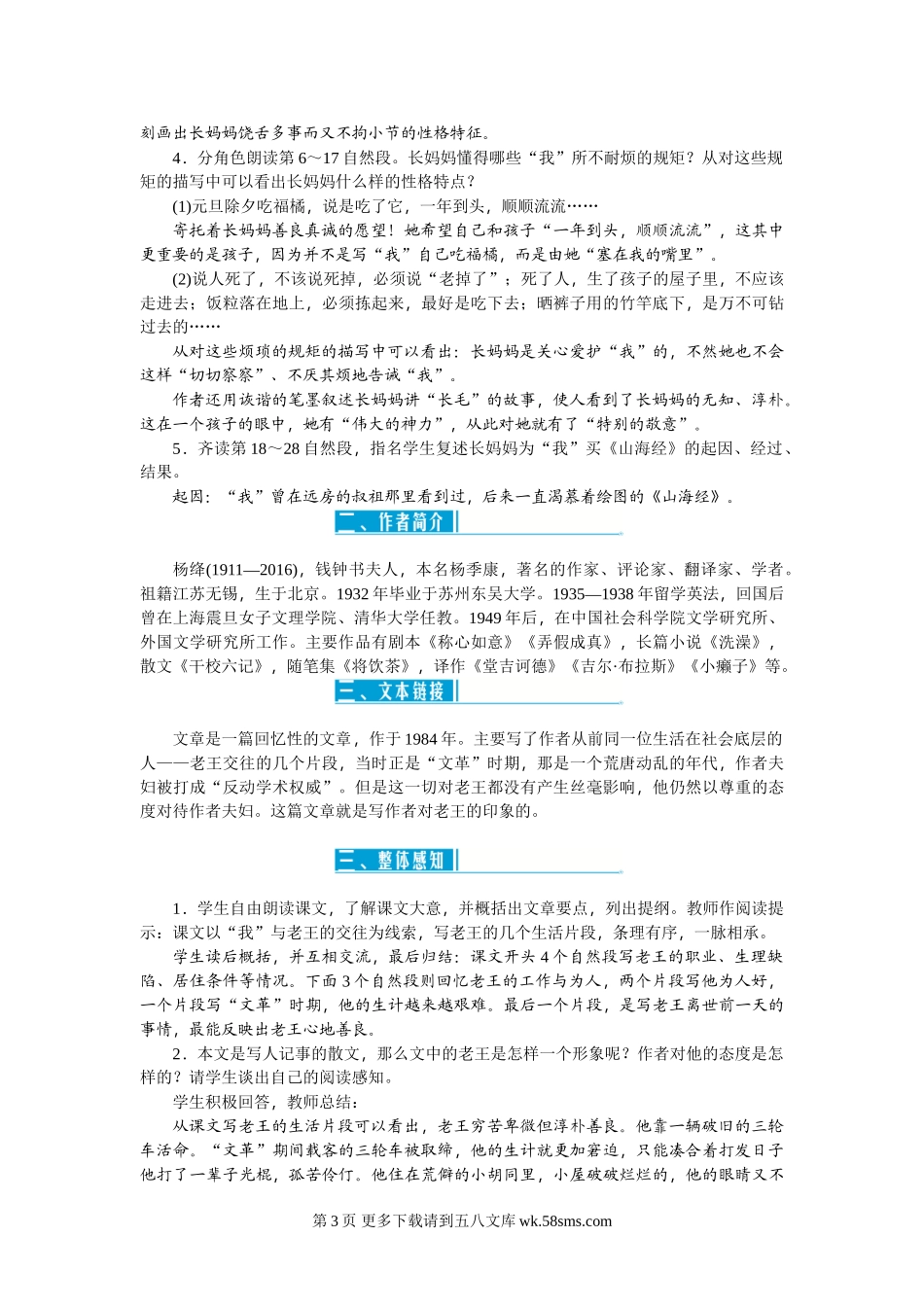 刻画出长妈妈饶舌多事而又不拘小节的性格特征。

4．分角色朗读第6～17自然段。长妈妈懂得哪些“我”所不耐烦的规矩？从对这些规矩的描写中可以看出长妈妈什么样的性格特点？

(1)元旦除夕吃福橘，说是吃了它，一年到头，顺顺流流……

寄托着长妈妈善良真诚的愿望！她希望自己和孩子“一年到头，顺顺流流”，这其中更重要的是孩子，因为并不是写“我”自己吃福橘，而是由她“塞在我的嘴里”。

(2)说人死了，不该说死掉，必须说“老掉了”；死了人，生了孩子的屋子里，不应该走进去；饭粒落在地上，必须拣起来，最好是吃下去；晒裤子用的竹竿底下，是万不可钻过去的……

从对这些烦琐的规矩的描写中可以看出：长妈妈是关心爱护“我”的，不然她也不会这样“切切察察”、不厌其烦地告诫“我”。

作者还用诙谐的笔墨叙述长妈妈讲“长毛”的故事，使人看到了长妈妈的无知、淳朴。这在一个孩子的眼中，她有“伟大的神力”，从此对她就有了“特别的敬意”。

5．齐读第18～28自然段，指名学生复述长妈妈为“我”买《山海经》的起因、经过、结果。

起因：“我”曾在远房的叔祖那里看到过，后来一直渴慕着绘图的《山海经》。

二、作者简介

杨绛(1911—2016)，钱钟书夫人，本名杨季康，著名的作家、评论家、翻译家、学者。祖籍江苏无锡，生于北京。1932年毕业于苏州东吴大学。1935—1938年留学英法，回国后曾在上海震旦女子文理学院、清华大学任教。1949年后，在中国社会科学院文学研究所、外国文学研究所工作。主要作品有剧本《称心如意》《弄假成真》，长篇小说《洗澡》，散文《干校六记》，随笔集《将饮茶》，译作《堂吉诃德》《吉尔·布拉斯》《小癞子》等。

二、文本链接

文章是一篇回忆性的文章，作于1984年。主要写了作者从前同一位生活在社会底层的人——老王交往的几个片段，当时正是“文革”时期，那是一个荒唐动乱的年代，作者夫妇被打成“反动学术权威”。但是这一切对老王都没有产生丝毫影响，他仍然以尊重的态度对待作者夫妇。这篇文章就是写作者对老王的印象的。

二、整体感知

1．学生自由朗读课文，了解课文大意，并概括出文章要点，列出提纲。教师作阅读提示：课文以“我”与老王的交往为线索，写老王的几个生活片段，条理有序，一脉相承。

学生读后概括，并互相交流，最后归结：课文开头4个自然段写老王的职业、生理缺陷、居住条件等情况。下面3个自然段则回忆老王的工作与为人，两个片段写他为人好，一个片段写“文革”时期，他的生计越来越艰难。最后一个片段，是写老王离世前一天的事情，最能反映出老王心地善良。

2．本文是写人记事的散文，那么文中的老王是怎样一个形象呢？作者对他的态度是怎样的？请学生谈出自己的阅读感知。

学生积极回答，教师总结：

从课文写老王的生活片段可以看出，老王穷苦卑微但淳朴善良。他靠一辆破旧的三轮车活命。“文革”期间载客的三轮车被取缔，他的生计就更加窘迫，只能凑合着打发日子他打了一辈子光棍，孤苦伶仃。他住在荒僻的小胡同里，小屋破破烂烂的，他的眼睛又不

第3页 更多下载请到五八文库 wk.58sms.com